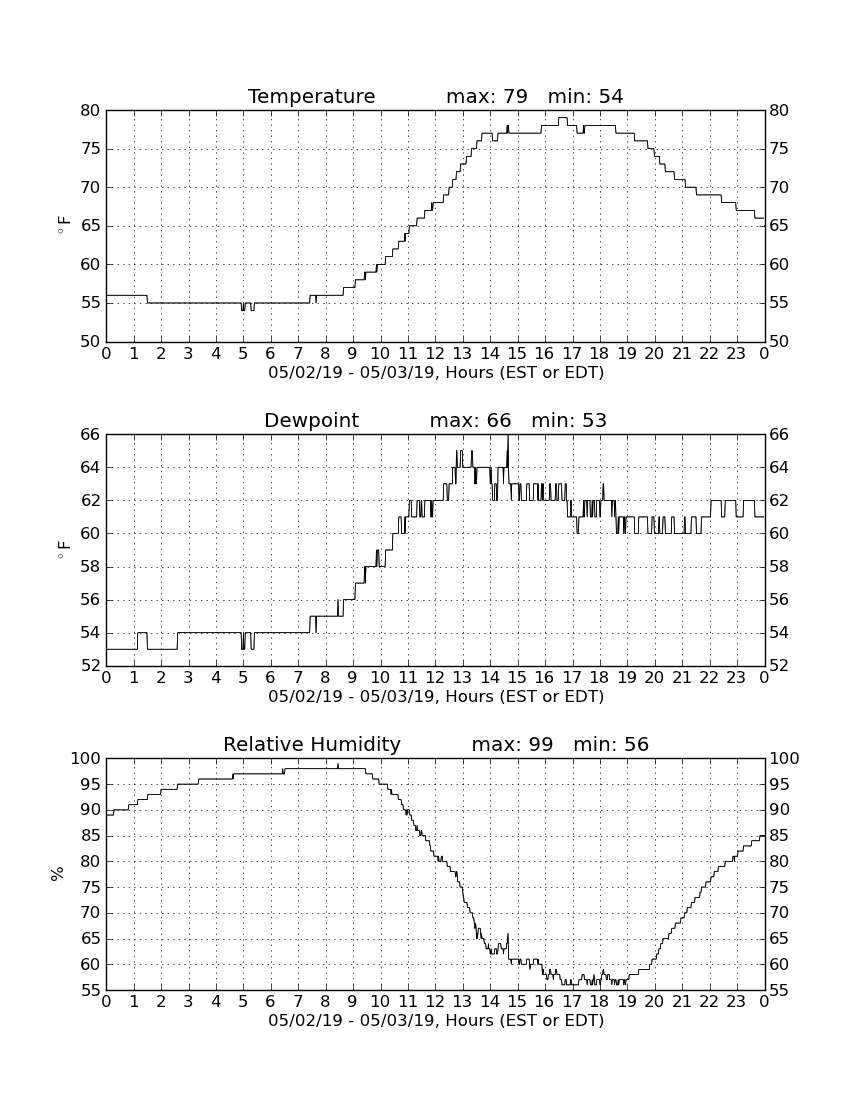 Temperature max: 79 min: 54

80
75
70
65
60
55
50

$^\circ$F

80
75
70
65
60
55
50

0 1 2 3 4 5 6 7 8 9 10 11 12 13 14 15 16 17 18 19 20 21 22 23 0
05/02/19 - 05/03/19, Hours (EST or EDT)

Dewpoint max: 66 min: 53

66
64
62
60
58
56
54
52

$^\circ$F

66
64
62
60
58
56
54
52

0 1 2 3 4 5 6 7 8 9 10 11 12 13 14 15 16 17 18 19 20 21 22 23 0
05/02/19 - 05/03/19, Hours (EST or EDT)

Relative Humidity max: 99 min: 56

100
95
90
85
80
75
70
65
60
55

%

100
95
90
85
80
75
70
65
60
55

0 1 2 3 4 5 6 7 8 9 10 11 12 13 14 15 16 17 18 19 20 21 22 23 0
05/02/19 - 05/03/19, Hours (EST or EDT)